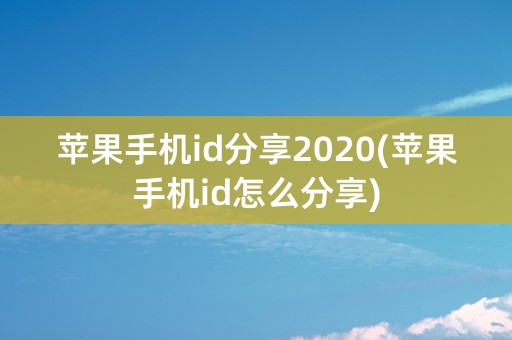 苹果手机id分享2020(苹果手机id怎么分享)